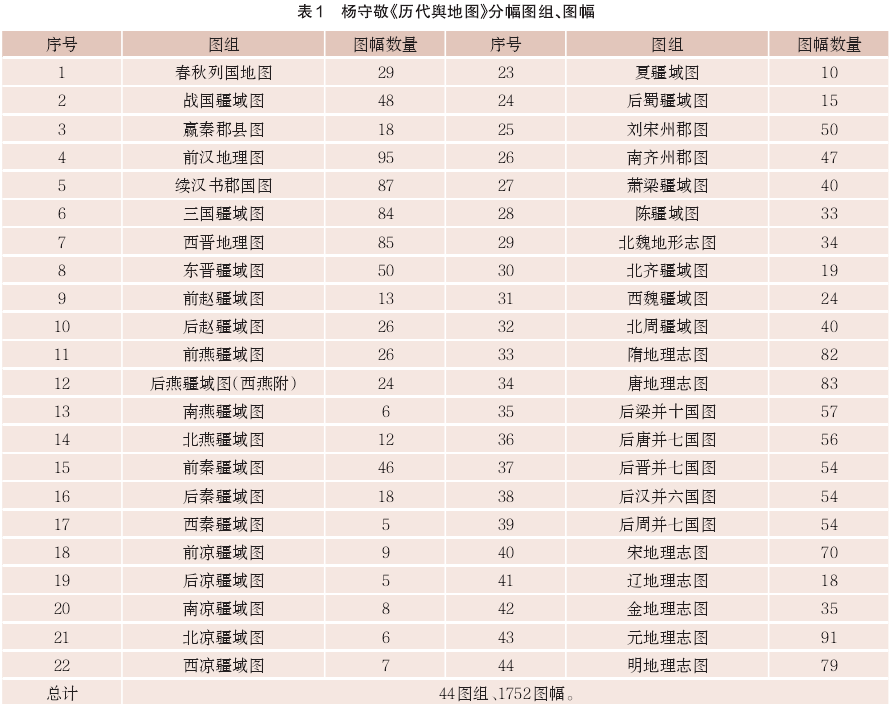 表1　杨守敬《历代舆地图》分幅图组、图幅

| 序号 | 图组 | 图幅数量 | 序号 | 图组 | 图幅数量 |
|---|---|---|---|---|---|
| 1 | 春秋列国地图 | 29 | 23 | 夏疆域图 | 10 |
| 2 | 战国疆域图 | 48 | 24 | 后蜀疆域图 | 15 |
| 3 | 嬴秦郡县图 | 18 | 25 | 刘宋州郡图 | 50 |
| 4 | 前汉地理图 | 95 | 26 | 南齐州郡图 | 47 |
| 5 | 续汉书郡国图 | 87 | 27 | 萧梁疆域图 | 40 |
| 6 | 三国疆域图 | 84 | 28 | 陈疆域图 | 33 |
| 7 | 西晋地理图 | 85 | 29 | 北魏地形志图 | 34 |
| 8 | 东晋疆域图 | 50 | 30 | 北齐疆域图 | 19 |
| 9 | 前赵疆域图 | 13 | 31 | 西魏疆域图 | 24 |
| 10 | 后赵疆域图 | 26 | 32 | 北周疆域图 | 40 |
| 11 | 前燕疆域图 | 26 | 33 | 隋地理志图 | 82 |
| 12 | 后燕疆域图(西燕附) | 24 | 34 | 唐地理志图 | 83 |
| 13 | 南燕疆域图 | 6 | 35 | 后梁并十国图 | 57 |
| 14 | 北燕疆域图 | 12 | 36 | 后唐并七国图 | 56 |
| 15 | 前秦疆域图 | 46 | 37 | 后晋并七国图 | 54 |
| 16 | 后秦疆域图 | 18 | 38 | 后汉并六国图 | 54 |
| 17 | 西秦疆域图 | 5 | 39 | 后周并七国图 | 54 |
| 18 | 前凉疆域图 | 9 | 40 | 宋地理志图 | 70 |
| 19 | 后凉疆域图 | 5 | 41 | 辽地理志图 | 18 |
| 20 | 南凉疆域图 | 8 | 42 | 金地理志图 | 35 |
| 21 | 北凉疆域图 | 6 | 43 | 元地理志图 | 91 |
| 22 | 西凉疆域图 | 7 | 44 | 明地理志图 | 79 |
| 总计 | 44图组、1752图幅。 | | | | |